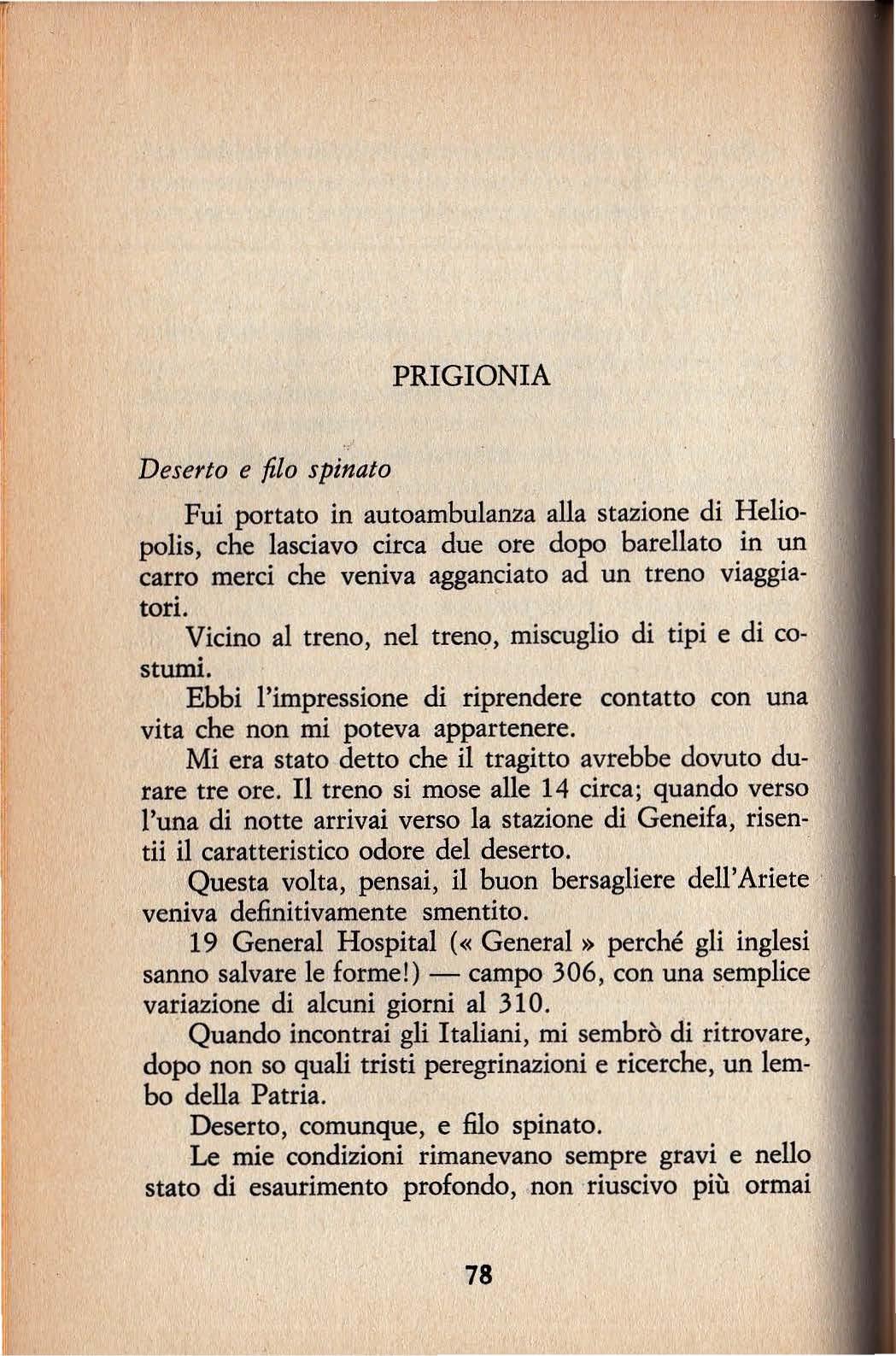 PRIGIONIA

Deserto e filo spinato

Fui portato in autoambulanza alla stazione di Heliopolis, che lasciavo circa due ore dopo barellato in un carro merci che veniva agganciato ad un treno viaggiatori.

Vicino al treno, nel treno, miscuglio di tipi e di costumi.

Ebbi l'impressione di riprendere contatto con una vita che non mi poteva appartenere.

Mi era stato detto che il tragitto avrebbe dovuto durare tre ore. Il treno si mose alle 14 circa; quando verso l'una di notte arrivai verso la stazione di Geneifa, risentii il caratteristico odore del deserto.

Questa volta, pensai, il buon bersagliere dell'Ariete veniva definitivamente smentito.

19 General Hospital (« General » perché gli inglesi sanno salvare le forme!) — campo 306, con una semplice variazione di alcuni giorni al 310.

Quando incontrai gli Italiani, mi sembrò di ritrovare, dopo non so quali tristi peregrinazioni e ricerche, un lembo della Patria.

Deserto, comunque, e filo spinato.

Le mie condizioni rimanevano sempre gravi e nello stato di esaurimento profondo, non riuscivo più ormai

78